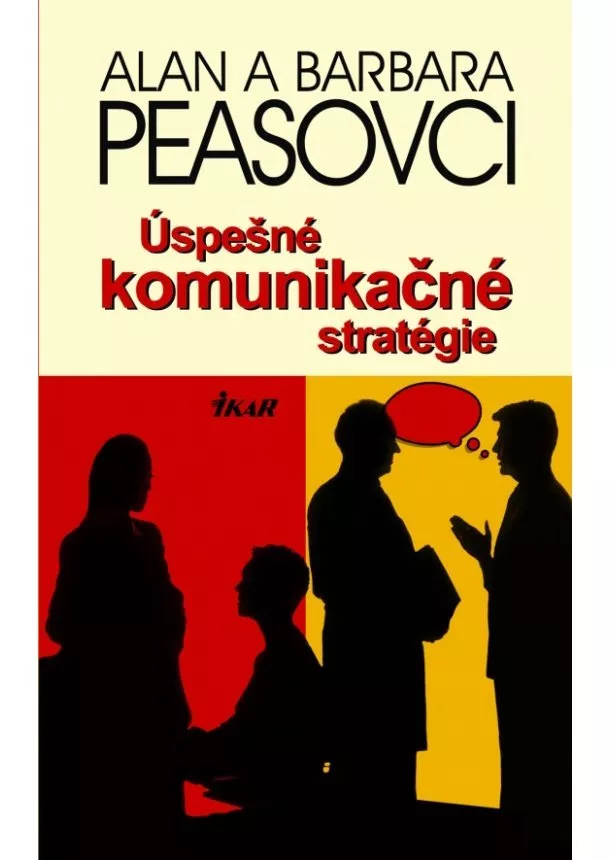 ALAN A BARBARA
PEASOVCI

Úspešné
komunikačné
stratégie

IKAR